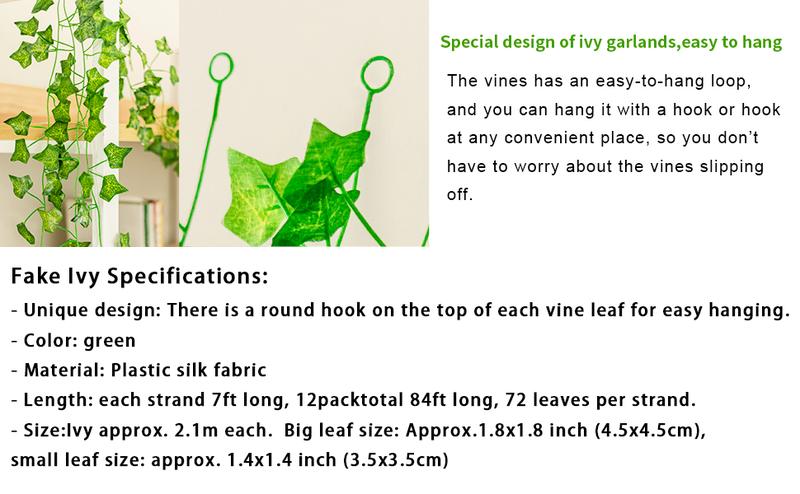 Special design of ivy garlands,easy to hang

The vines has an easy-to-hang loop, and you can hang it with a hook or hook at any convenient place, so you don't have to worry about the vines slipping off.

Fake Ivy Specifications:

- Unique design: There is a round hook on the top of each vine leaf for easy hanging.
- Color: green
- Material: Plastic silk fabric
- Length: each strand 7ft long, 12packtotal 84ft long, 72 leaves per strand.
- Size:Ivy approx. 2.1m each. Big leaf size: Approx.1.8x1.8 inch (4.5x4.5cm), small leaf size: approx. 1.4x1.4 inch (3.5x3.5cm)